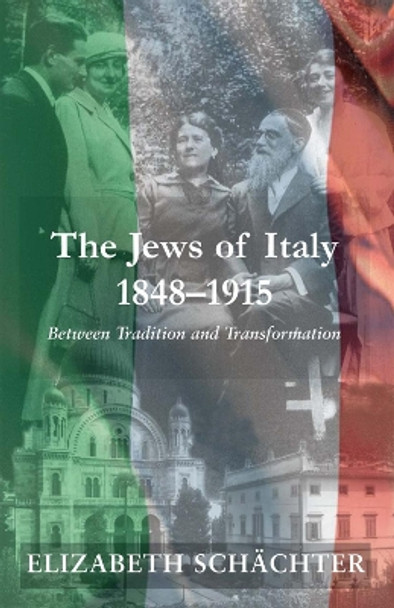 The Jews of Italy
1848–1915

Between Tradition and Transformation

ELIZABETH SCHÄCHTER